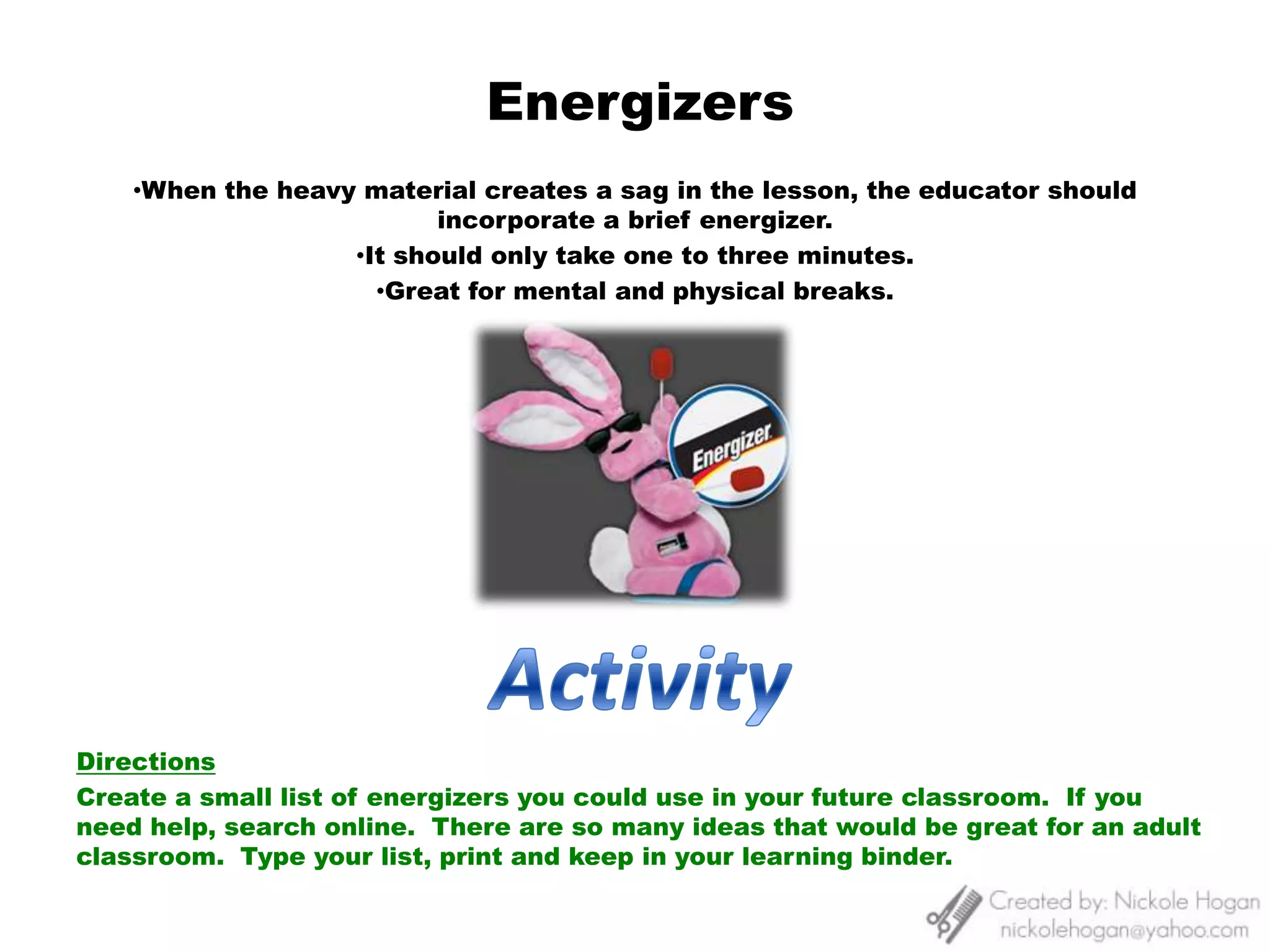 Energizers

•When the heavy material creates a sag in the lesson, the educator should incorporate a brief energizer.

•It should only take one to three minutes.

•Great for mental and physical breaks.

Energizer

Activity

Directions

Create a small list of energizers you could use in your future classroom. If you need help, search online. There are so many ideas that would be great for an adult classroom. Type your list, print and keep in your learning binder.

Created by: Nickole Hogan
nickolehogan@yahoo.com